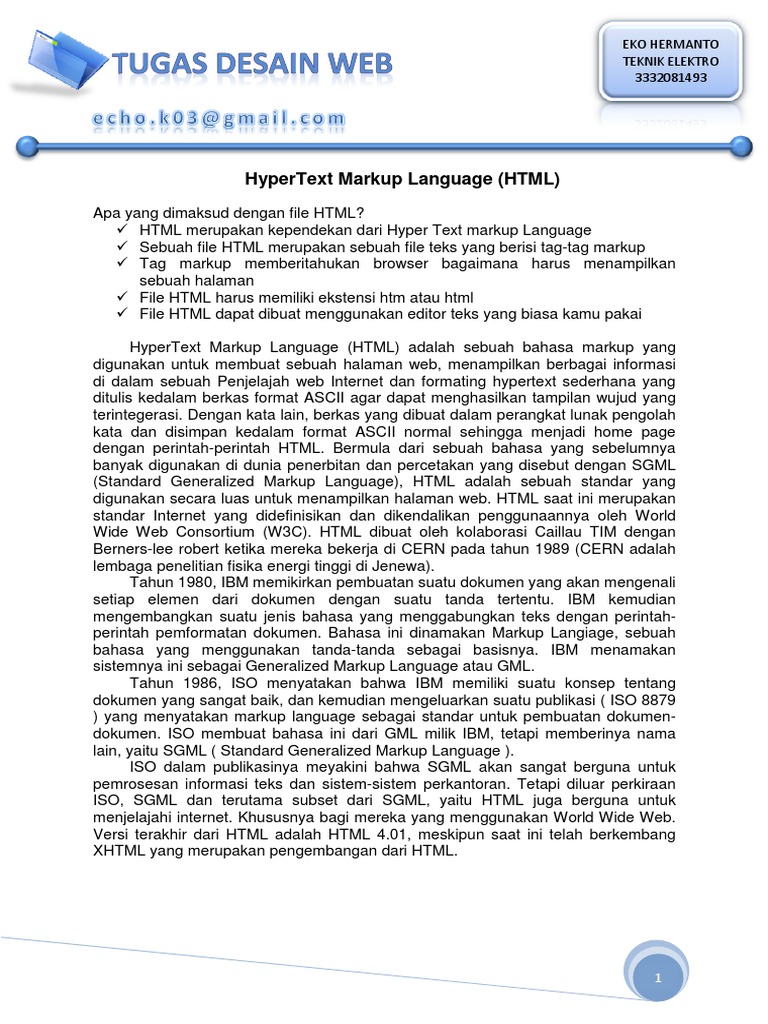 TUGAS DESAIN WEB

echo.k03@gmail.com

EKO HERMANTO
TEKNIK ELEKTRO
3332081493

HyperText Markup Language (HTML)

Apa yang dimaksud dengan file HTML?
✓ HTML merupakan kependekan dari Hyper Text markup Language
✓ Sebuah file HTML merupakan sebuah file teks yang berisi tag-tag markup
✓ Tag markup memberitahukan browser bagaimana harus menampilkan sebuah halaman
✓ File HTML harus memiliki ekstensi htm atau html
✓ File HTML dapat dibuat menggunakan editor teks yang biasa kamu pakai

HyperText Markup Language (HTML) adalah sebuah bahasa markup yang digunakan untuk membuat sebuah halaman web, menampilkan berbagai informasi di dalam sebuah Penjelajah web Internet dan formating hypertext sederhana yang ditulis kedalam berkas format ASCII agar dapat menghasilkan tampilan wujud yang terintegerasi. Dengan kata lain, berkas yang dibuat dalam perangkat lunak pengolah kata dan disimpan kedalam format ASCII normal sehingga menjadi home page dengan perintah-perintah HTML. Bermula dari sebuah bahasa yang sebelumnya banyak digunakan di dunia penerbitan dan percetakan yang disebut dengan SGML (Standard Generalized Markup Language), HTML adalah sebuah standar yang digunakan secara luas untuk menampilkan halaman web. HTML saat ini merupakan standar Internet yang didefinisikan dan dikendalikan penggunaannya oleh World Wide Web Consortium (W3C). HTML dibuat oleh kolaborasi Caillau TIM dengan Berners-lee robert ketika mereka bekerja di CERN pada tahun 1989 (CERN adalah lembaga penelitian fisika energi tinggi di Jenewa).

Tahun 1980, IBM memikirkan pembuatan suatu dokumen yang akan mengenali setiap elemen dari dokumen dengan suatu tanda tertentu. IBM kemudian mengembangkan suatu jenis bahasa yang menggabungkan teks dengan perintah-perintah pemformatan dokumen. Bahasa ini dinamakan Markup Langiage, sebuah bahasa yang menggunakan tanda-tanda sebagai basisnya. IBM menamakan sistemnya ini sebagai Generalized Markup Language atau GML.

Tahun 1986, ISO menyatakan bahwa IBM memiliki suatu konsep tentang dokumen yang sangat baik, dan kemudian mengeluarkan suatu publikasi ( ISO 8879 ) yang menyatakan markup language sebagai standar untuk pembuatan dokumen-dokumen. ISO membuat bahasa ini dari GML milik IBM, tetapi memberinya nama lain, yaitu SGML ( Standard Generalized Markup Language ).

ISO dalam publikasinya meyakini bahwa SGML akan sangat berguna untuk pemrosesan informasi teks dan sistem-sistem perkantoran. Tetapi diluar perkiraan ISO, SGML dan terutama subset dari SGML, yaitu HTML juga berguna untuk menjelajahi internet. Khususnya bagi mereka yang menggunakan World Wide Web. Versi terakhir dari HTML adalah HTML 4.01, meskipun saat ini telah berkembang XHTML yang merupakan pengembangan dari HTML.

1